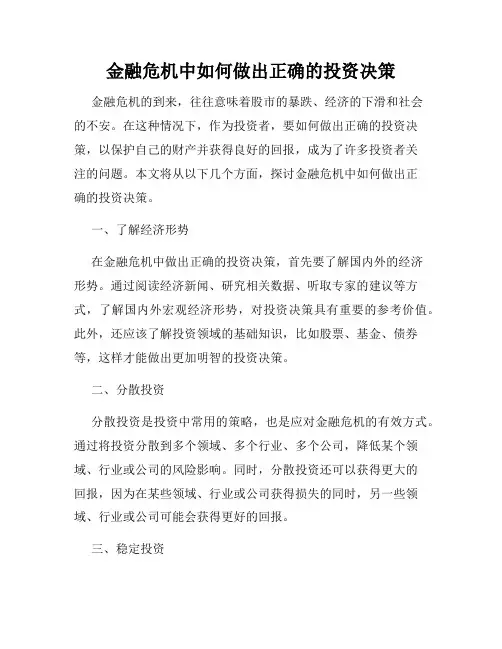 金融危机中如何做出正确的投资决策

金融危机的到来，往往意味着股市的暴跌、经济的下滑和社会的不安。在这种情况下，作为投资者，要如何做出正确的投资决策，以保护自己的财产并获得良好的回报，成为了许多投资者关注的问题。本文将从以下几个方面，探讨金融危机中如何做出正确的投资决策。

一、了解经济形势

在金融危机中做出正确的投资决策，首先要了解国内外的经济形势。通过阅读经济新闻、研究相关数据、听取专家的建议等方式，了解国内外宏观经济形势，对投资决策具有重要的参考价值。此外，还应该了解投资领域的基础知识，比如股票、基金、债券等，这样才能做出更加明智的投资决策。

二、分散投资

分散投资是投资中常用的策略，也是应对金融危机的有效方式。通过将投资分散到多个领域、多个行业、多个公司，降低某个领域、行业或公司的风险影响。同时，分散投资还可以获得更大的回报，因为在某些领域、行业或公司获得损失的同时，另一些领域、行业或公司可能会获得更好的回报。

三、稳定投资